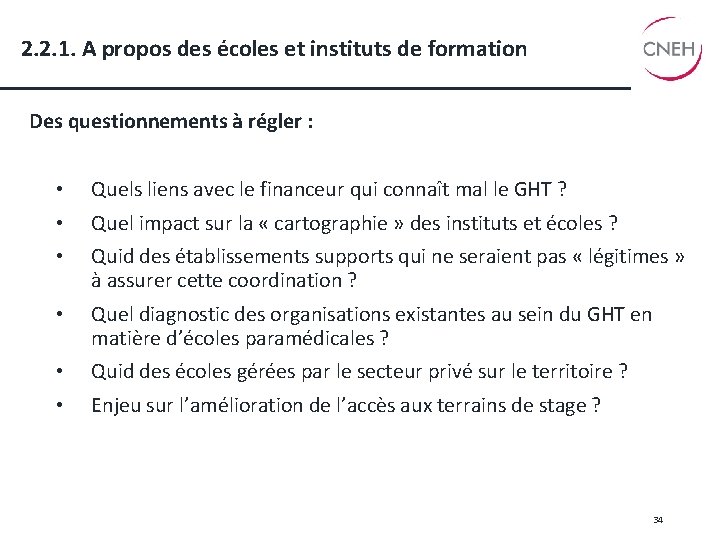 2.2.1. A propos des écoles et instituts de formation

CNEH

Des questionnements à régler :

• Quels liens avec le financeur qui connaît mal le GHT ?
• Quel impact sur la « cartographie » des instituts et écoles ?
• Quid des établissements supports qui ne seraient pas « légitimes » à assurer cette coordination ?
• Quel diagnostic des organisations existantes au sein du GHT en matière d'écoles paramédicales ?
• Quid des écoles gérées par le secteur privé sur le territoire ?
• Enjeu sur l'amélioration de l'accès aux terrains de stage ?

34